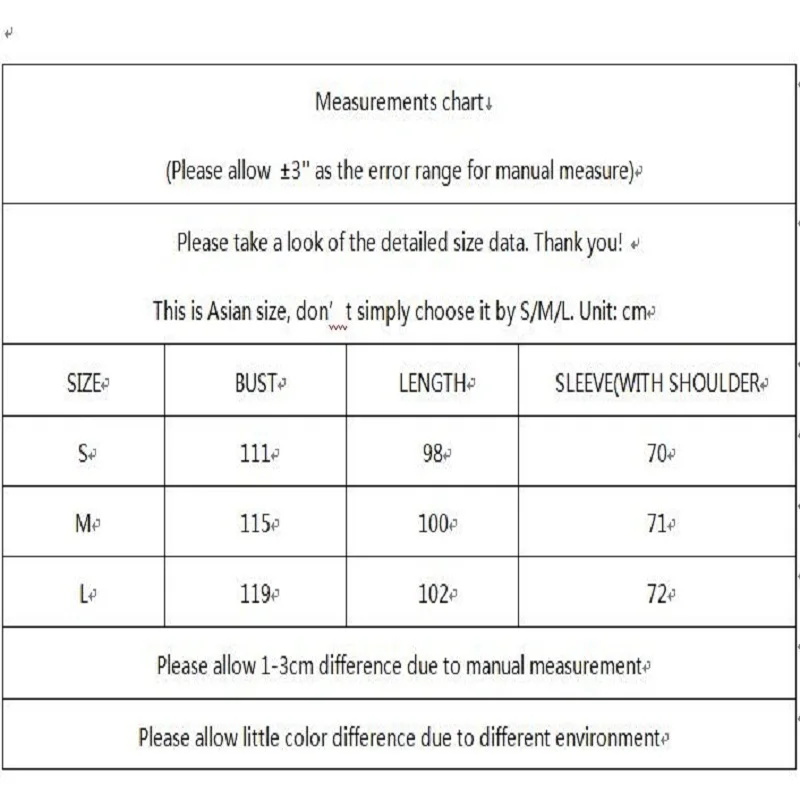 Measurements chart

(Please allow ±3" as the error range for manual measure)

Please take a look of the detailed size data. Thank you!

This is Asian size, don' t simply choose it by S/M/L. Unit: cm

| SIZE | BUST | LENGTH | SLEEVE(WITH SHOULDER |
|---|---|---|---|
| S | 111 | 98 | 70 |
| M | 115 | 100 | 71 |
| L | 119 | 102 | 72 |

Please allow 1-3cm difference due to manual measurement

Please allow little color difference due to different environment